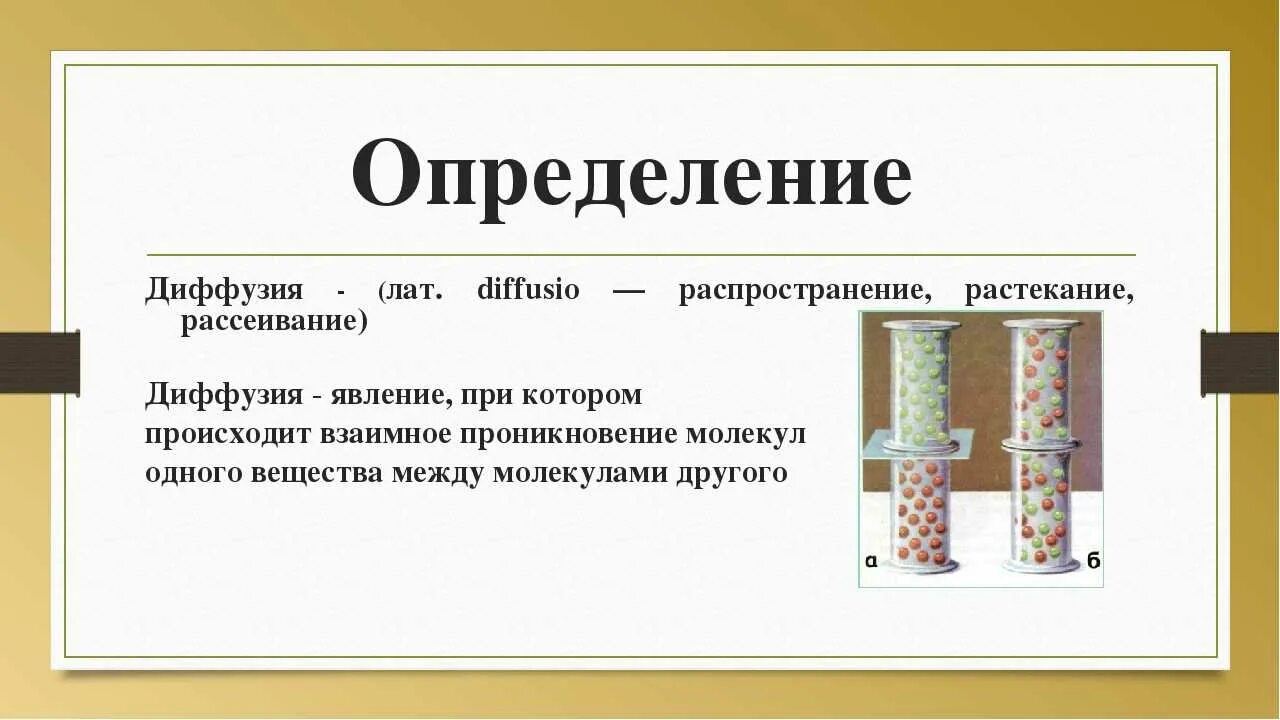 Определение

Диффузия - (лат. diffusio — распространение, растекание, рассеивание)

Диффузия - явление, при котором происходит взаимное проникновение молекул одного вещества между молекулами другого

а

б